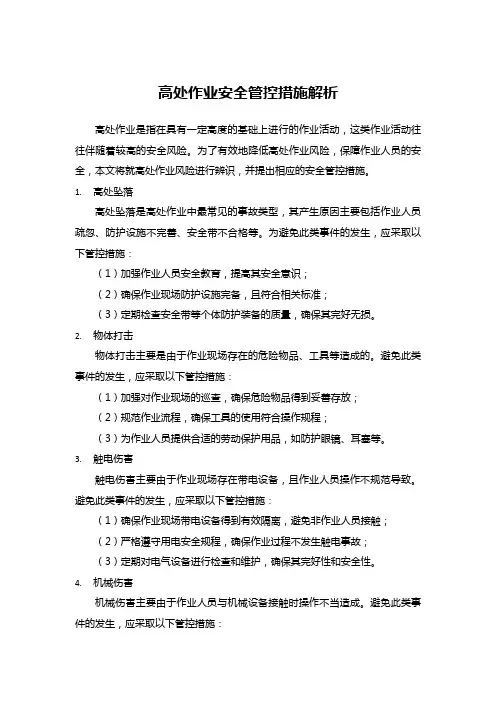 高处作业安全管控措施解析

高处作业是指在具有一定高度的基础上进行的作业活动，这类作业活动往往伴随着较高的安全风险。为了有效地降低高处作业风险，保障作业人员的安全，本文将就高处作业风险进行辨识，并提出相应的安全管控措施。

1. 高处坠落

高处坠落是高处作业中最常见的事故类型，其产生原因主要包括作业人员疏忽、防护设施不完善、安全带不合格等。为避免此类事件的发生，应采取以下管控措施：

（1）加强作业人员安全教育，提高其安全意识；

（2）确保作业现场防护设施完备，且符合相关标准；

（3）定期检查安全带等个体防护装备的质量，确保其完好无损。

2. 物体打击

物体打击主要是由于作业现场存在的危险物品、工具等造成的。避免此类事件的发生，应采取以下管控措施：

（1）加强对作业现场的巡查，确保危险物品得到妥善存放；

（2）规范作业流程，确保工具的使用符合操作规程；

（3）为作业人员提供合适的劳动保护用品，如防护眼镜、耳塞等。

3. 触电伤害

触电伤害主要由于作业现场存在带电设备，且作业人员操作不规范导致。避免此类事件的发生，应采取以下管控措施：

（1）确保作业现场带电设备得到有效隔离，避免非作业人员接触；

（2）严格遵守用电安全规程，确保作业过程不发生触电事故；

（3）定期对电气设备进行检查和维护，确保其完好性和安全性。

4. 机械伤害

机械伤害主要由于作业人员与机械设备接触时操作不当造成。避免此类事件的发生，应采取以下管控措施：